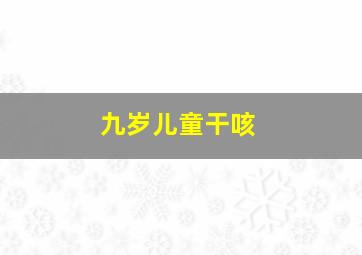 九岁儿童干咳